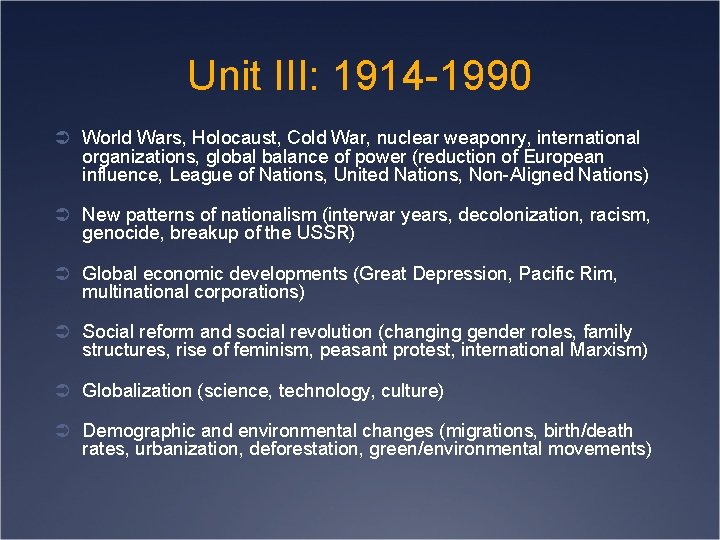 Unit III: 1914-1990

➲ World Wars, Holocaust, Cold War, nuclear weaponry, international organizations, global balance of power (reduction of European influence, League of Nations, United Nations, Non-Aligned Nations)

➲ New patterns of nationalism (interwar years, decolonization, racism, genocide, breakup of the USSR)

➲ Global economic developments (Great Depression, Pacific Rim, multinational corporations)

➲ Social reform and social revolution (changing gender roles, family structures, rise of feminism, peasant protest, international Marxism)

➲ Globalization (science, technology, culture)

➲ Demographic and environmental changes (migrations, birth/death rates, urbanization, deforestation, green/environmental movements)